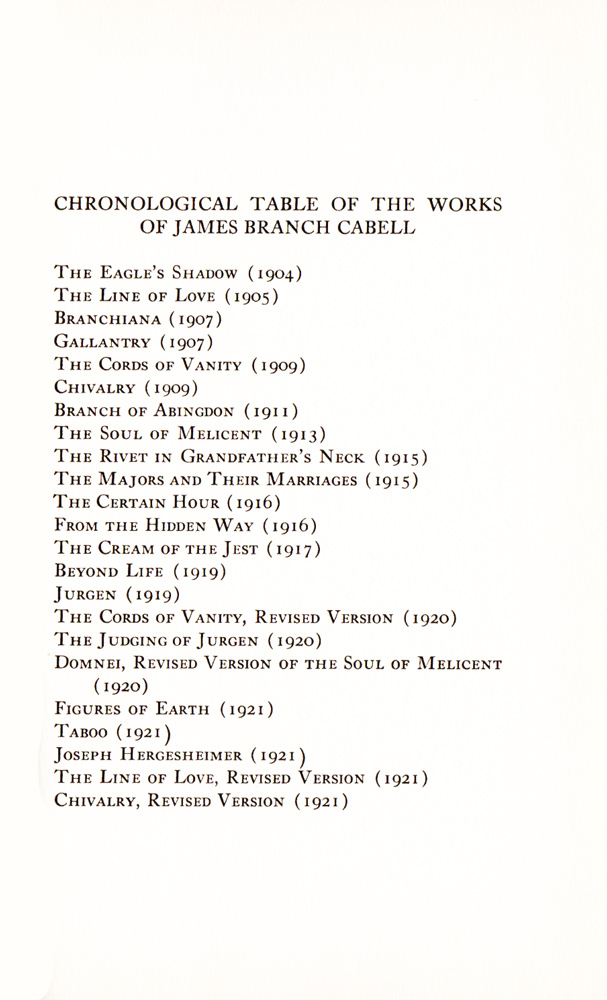 CHRONOLOGICAL TABLE OF THE WORKS
OF JAMES BRANCH CABELL

The Eagle's Shadow (1904)
The Line of Love (1905)
Branchiana (1907)
Gallantry (1907)
The Cords of Vanity (1909)
Chivalry (1909)
Branch of Abingdon (1911)
The Soul of Melicent (1913)
The Rivet in Grandfather's Neck (1915)
The Majors and Their Marriages (1915)
The Certain Hour (1916)
From the Hidden Way (1916)
The Cream of the Jest (1917)
Beyond Life (1919)
Jurgen (1919)
The Cords of Vanity, Revised Version (1920)
The Judging of Jurgen (1920)
Domnei, Revised Version of the Soul of Melicent (1920)
Figures of Earth (1921)
Taboo (1921)
Joseph Hergesheimer (1921)
The Line of Love, Revised Version (1921)
Chivalry, Revised Version (1921)